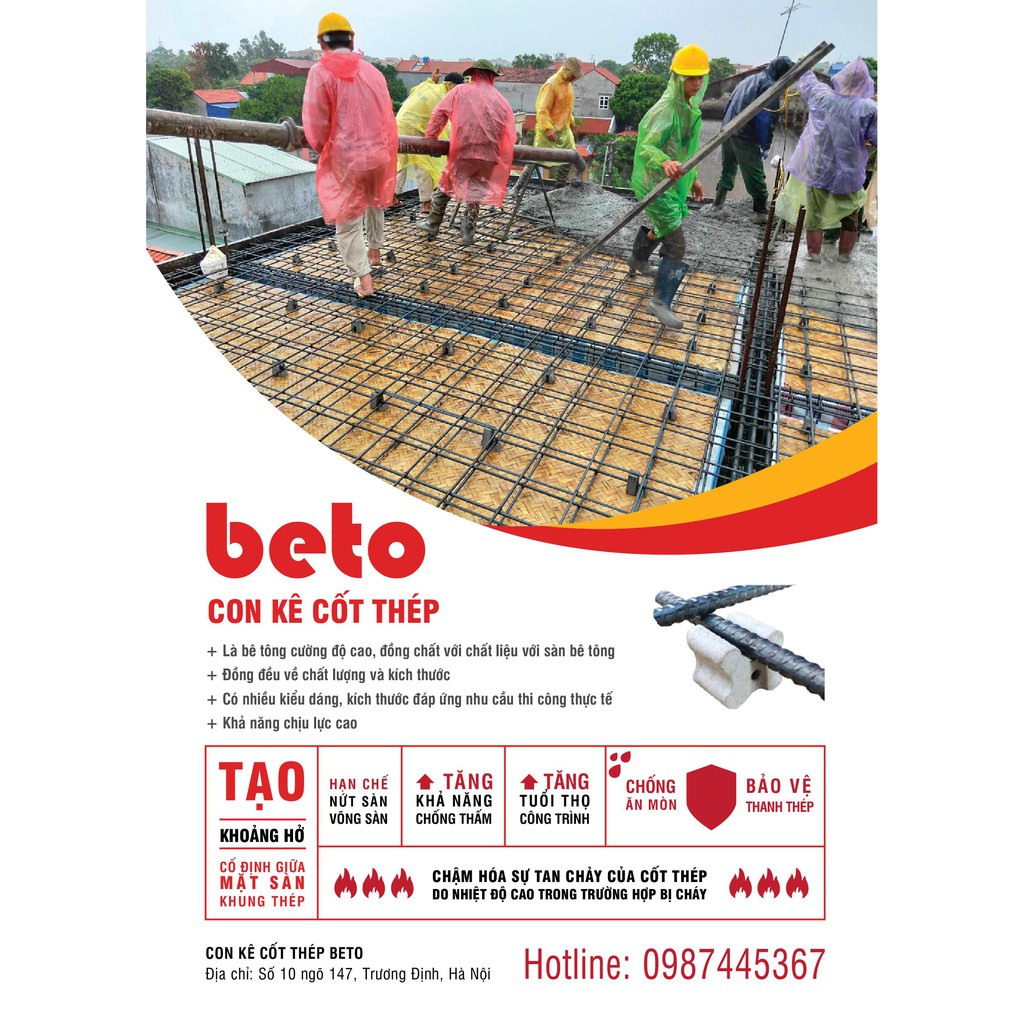 beto

CON KÊ CỐT THÉP

+ Là bê tông cường độ cao, đồng chất với chất liệu với sàn bê tông
+ Đồng đều về chất lượng và kích thước
+ Có nhiều kiểu dáng, kích thước đáp ứng nhu cầu thi công thực tế
+ Khả năng chịu lực cao

TẠO
KHOẢNG HỞ
CỐ ĐỊNH GIỮA
MẶT SÀN
KHUNG THÉP

HẠN CHẾ
NỨT SÀN
VÕNG SÀN

TĂNG
KHẢ NĂNG
CHỐNG THẤM

TĂNG
TUỔI THỌ
CÔNG TRÌNH

CHỐNG
ĂN MÒN

BẢO VỆ
THANH THÉP

CHẬM HÓA SỰ TAN CHẢY CỦA CỐT THÉP
DO NHIỆT ĐỘ CAO TRONG TRƯỜNG HỢP BỊ CHÁY

CON KÊ CỐT THÉP BETO
Địa chỉ: Số 10 ngõ 147, Trương Định, Hà Nội

Hotline: 0987445367